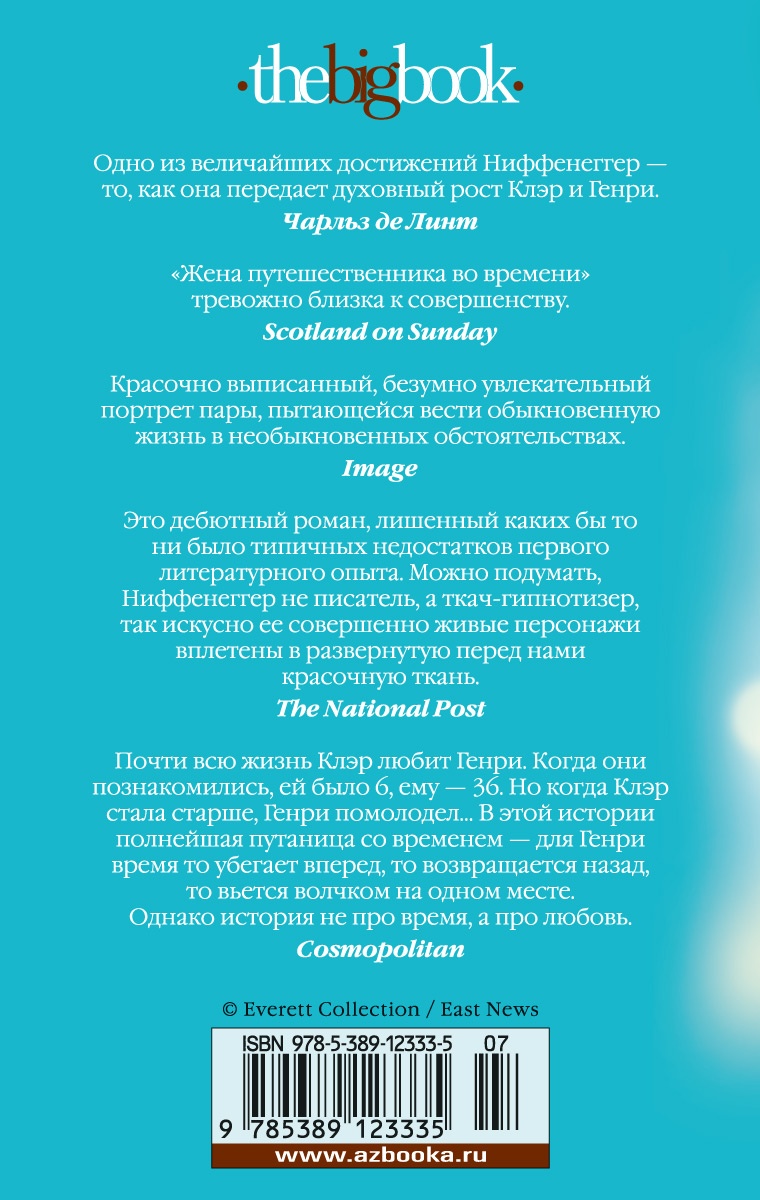 ·thebigbook·

Одно из величайших достижений Ниффенеггер — то, как она передает духовный рост Клэр и Генри.
Чарльз де Линт

«Жена путешественника во времени» тревожно близка к совершенству.
Scotland on Sunday

Красочно выписанный, безумно увлекательный портрет пары, пытающейся вести обыкновенную жизнь в необыкновенных обстоятельствах.
Image

Это дебютный роман, лишенный каких бы то ни было типичных недостатков первого литературного опыта. Можно подумать, Ниффенеггер не писатель, а ткач-гипнотизер, так искусно ее совершенно живые персонажи вплетены в развернутую перед нами красочную ткань.
The National Post

Почти всю жизнь Клэр любит Генри. Когда они познакомились, ей было 6, ему — 36. Но когда Клэр стала старше, Генри помолодел... В этой истории полнейшая путаница со временем — для Генри время то убегает вперед, то возвращается назад, то вьется волчком на одном месте.
Однако история не про время, а про любовь.
Cosmopolitan

© Everett Collection / East News

ISBN 978-5-389-12333-5 07

9 785389 123335

www.azbooka.ru